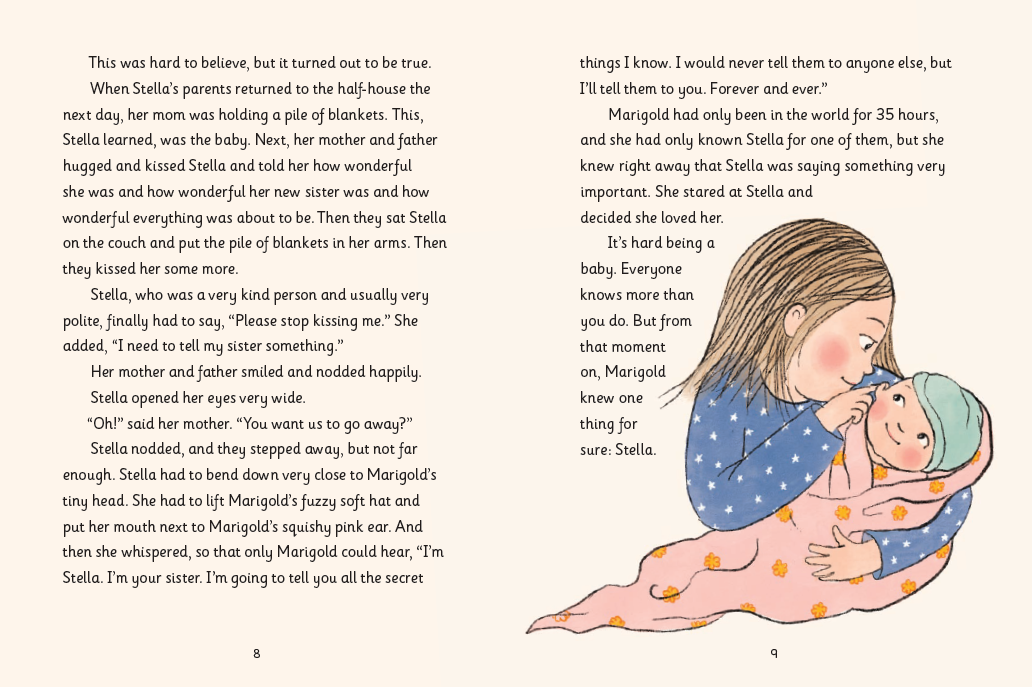 This was hard to believe, but it turned out to be true.

When Stella's parents returned to the half-house the next day, her mom was holding a pile of blankets. This, Stella learned, was the baby. Next, her mother and father hugged and kissed Stella and told her how wonderful she was and how wonderful her new sister was and how wonderful everything was about to be. Then they sat Stella on the couch and put the pile of blankets in her arms. Then they kissed her some more.

Stella, who was a very kind person and usually very polite, finally had to say, "Please stop kissing me." She added, "I need to tell my sister something."

Her mother and father smiled and nodded happily.

Stella opened her eyes very wide.

"Oh!" said her mother. "You want us to go away?"

Stella nodded, and they stepped away, but not far enough. Stella had to bend down very close to Marigold's tiny head. She had to lift Marigold's fuzzy soft hat and put her mouth next to Marigold's squishy pink ear. And then she whispered, so that only Marigold could hear, "I'm Stella. I'm your sister. I'm going to tell you all the secret

8

things I know. I would never tell them to anyone else, but I'll tell them to you. Forever and ever."

Marigold had only been in the world for 35 hours, and she had only known Stella for one of them, but she knew right away that Stella was saying something very important. She stared at Stella and decided she loved her.

It's hard being a baby. Everyone knows more than you do. But from that moment on, Marigold knew one thing for sure: Stella.

9